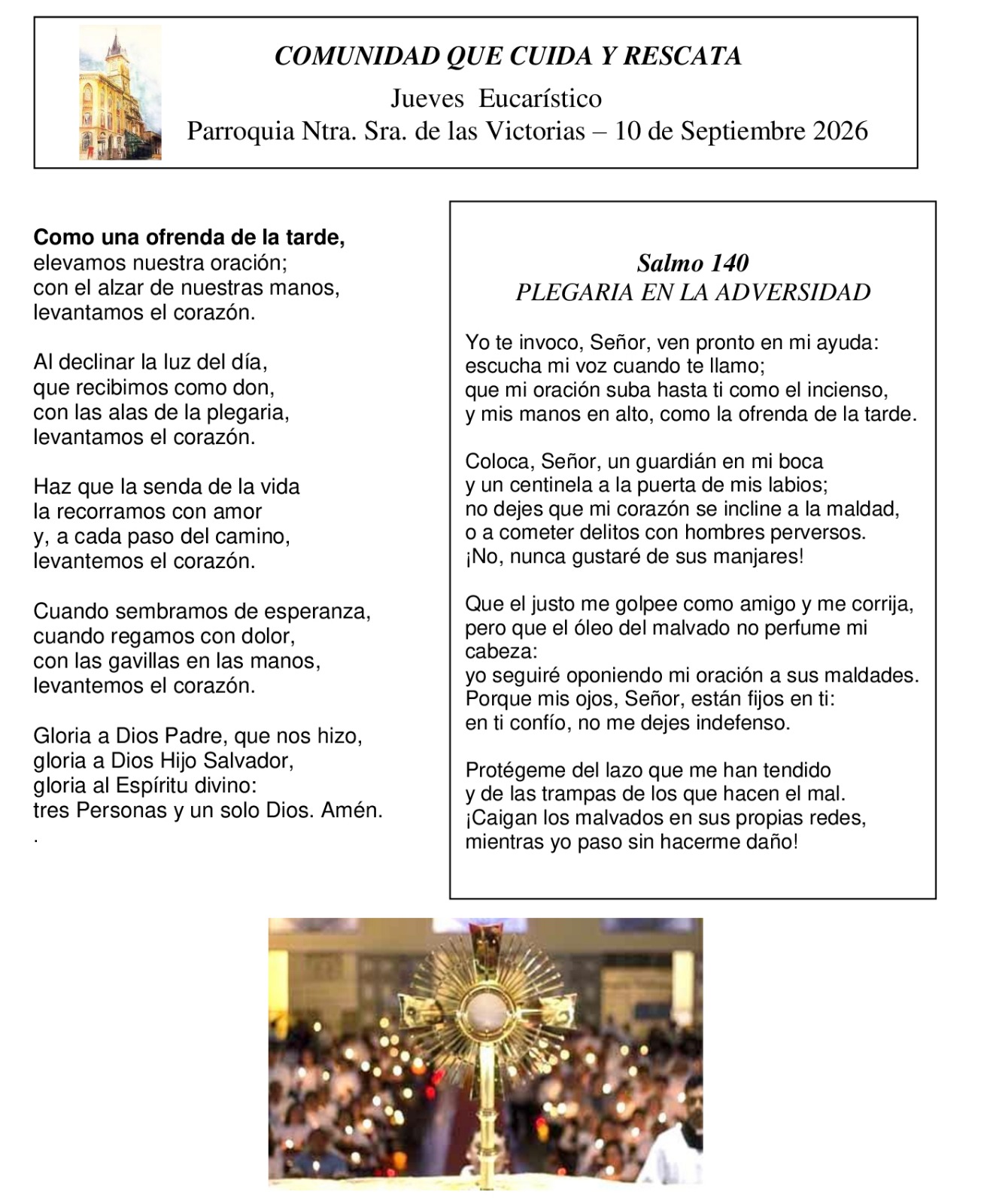 COMUNIDAD QUE CUIDA Y RESCATA
Jueves Eucarístico
Parroquia Ntra. Sra. de las Victorias – 10 de Septiembre 2026

Como una ofrenda de la tarde,
elevamos nuestra oración;
con el alzar de nuestras manos,
levantamos el corazón.

Al declinar la luz del día,
que recibimos como don,
con las alas de la plegaria,
levantamos el corazón.

Haz que la senda de la vida
la recorramos con amor
y, a cada paso del camino,
levantemos el corazón.

Cuando sembramos de esperanza,
cuando regamos con dolor,
con las gavillas en las manos,
levantemos el corazón.

Gloria a Dios Padre, que nos hizo,
gloria a Dios Hijo Salvador,
gloria al Espíritu divino:
tres Personas y un solo Dios. Amén.
.

Salmo 140
PLEGARIA EN LA ADVERSIDAD

Yo te invoco, Señor, ven pronto en mi ayuda:
escucha mi voz cuando te llamo;
que mi oración suba hasta ti como el incienso,
y mis manos en alto, como la ofrenda de la tarde.

Coloca, Señor, un guardián en mi boca
y un centinela a la puerta de mis labios;
no dejes que mi corazón se incline a la maldad,
o a cometer delitos con hombres perversos.
¡No, nunca gustaré de sus manjares!

Que el justo me golpee como amigo y me corrija,
pero que el óleo del malvado no perfume mi cabeza:
yo seguiré oponiendo mi oración a sus maldades.
Porque mis ojos, Señor, están fijos en ti:
en ti confío, no me dejes indefenso.

Protégeme del lazo que me han tendido
y de las trampas de los que hacen el mal.
¡Caigan los malvados en sus propias redes,
mientras yo paso sin hacerme daño!